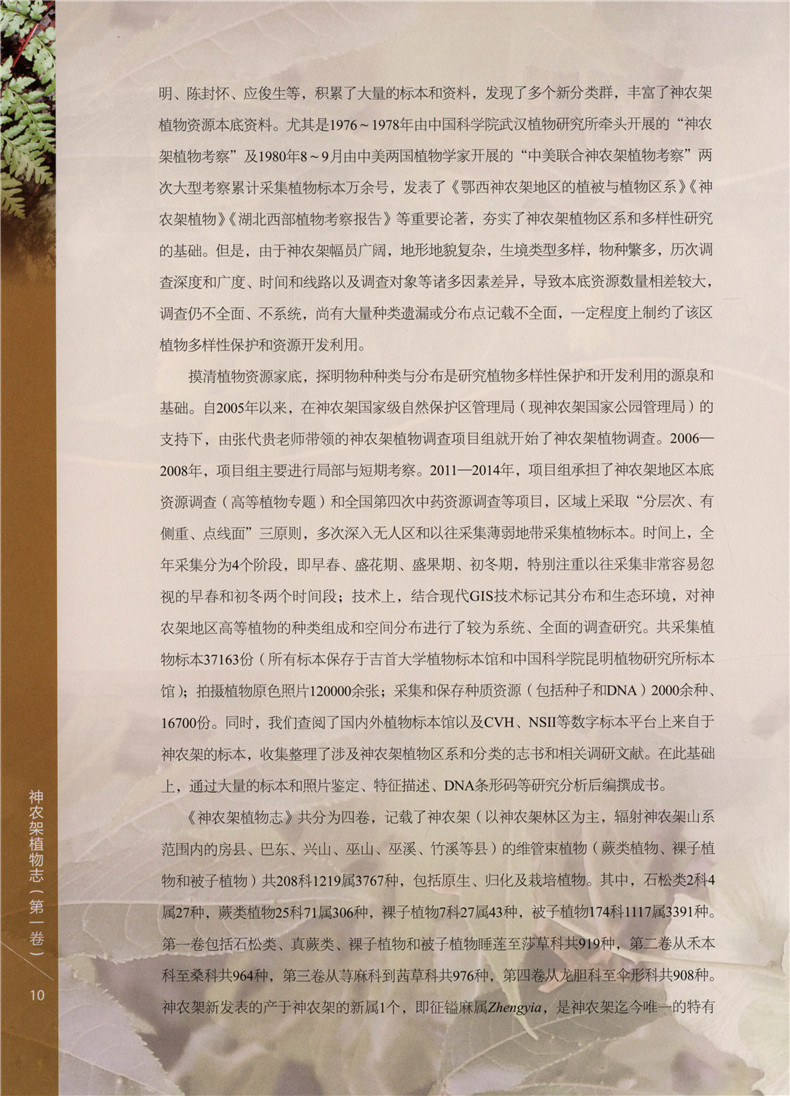 明、陈封怀、应俊生等，积累了大量的标本和资料，发现了多个新分类群，丰富了神农架植物资源本底资料。尤其是1976～1978年由中国科学院武汉植物研究所牵头开展的“神农架植物考察”及1980年8～9月由中美两国植物学家开展的“中美联合神农架植物考察”两次大型考察累计采集植物标本万余号，发表了《鄂西神农架地区的植被与植物区系》《神农架植物》《湖北西部植物考察报告》等重要论著，夯实了神农架植物区系和多样性研究的基础。但是，由于神农架幅员广阔，地形地貌复杂，生境类型多样，物种繁多，历次调查深度和广度、时间和线路以及调查对象等诸多因素差异，导致本底资源数量相差较大，调查仍不全面、不系统，尚有大量种类遗漏或分布点记载不全面，一定程度上制约了该区植物多样性保护和资源开发利用。

摸清植物资源家底，探明物种种类与分布是研究植物多样性保护和开发利用的源泉和基础。自2005年以来，在神农架国家级自然保护区管理局（现神农架国家公园管理局）的支持下，由张代贵老师带领的神农架植物调查项目组就开始了神农架植物调查。2006—2008年，项目组主要进行局部与短期考察。2011—2014年，项目组承担了神农架地区本底资源调查（高等植物专题）和全国第四次中药资源调查等项目，区域上采取“分层次、有侧重、点线面”三原则，多次深入无人区和以往采集薄弱地带采集植物标本。时间上，全年采集分为4个阶段，即早春、盛花期、盛果期、初冬期，特别注重以往采集非常容易忽视的早春和初冬两个时间段；技术上，结合现代GIS技术标记其分布和生态环境，对神农架地区高等植物的种类组成和空间分布进行了较为系统、全面的调查研究。共采集植物标本37163份（所有标本保存于吉首大学植物标本馆和中国科学院昆明植物研究所标本馆）；拍摄植物原色照片120000余张；采集和保存种质资源（包括种子和DNA）2000余种、16700份。同时，我们查阅了国内外植物标本馆以及CVH、NSII等数字标本平台上来自于神农架的标本，收集整理了涉及神农架植物区系和分类的志书和相关调研文献。在此基础上，通过大量的标本和照片鉴定、特征描述、DNA条形码等研究分析后编撰成书。

《神农架植物志》共分为四卷，记载了神农架（以神农架林区为主，辐射神农架山系范围内的房县、巴东、兴山、巫山、巫溪、竹溪等县）的维管束植物（蕨类植物、裸子植物和被子植物）共208科1219属3767种，包括原生、归化及栽培植物。其中，石松类2科4属27种，蕨类植物25科71属306种，裸子植物7科27属43种，被子植物174科1117属3391种。第一卷包括石松类、真蕨类、裸子植物和被子植物睡莲至莎草科共919种，第二卷从禾本科至桑科共964种，第三卷从荨麻科到茜草科共976种，第四卷从龙胆科至伞形科共908种。神农架新发表的产于神农架的新属1个，即征镒麻属Zhengyia，是神农架迄今唯一的特有

神农架植物志（第一卷）

10